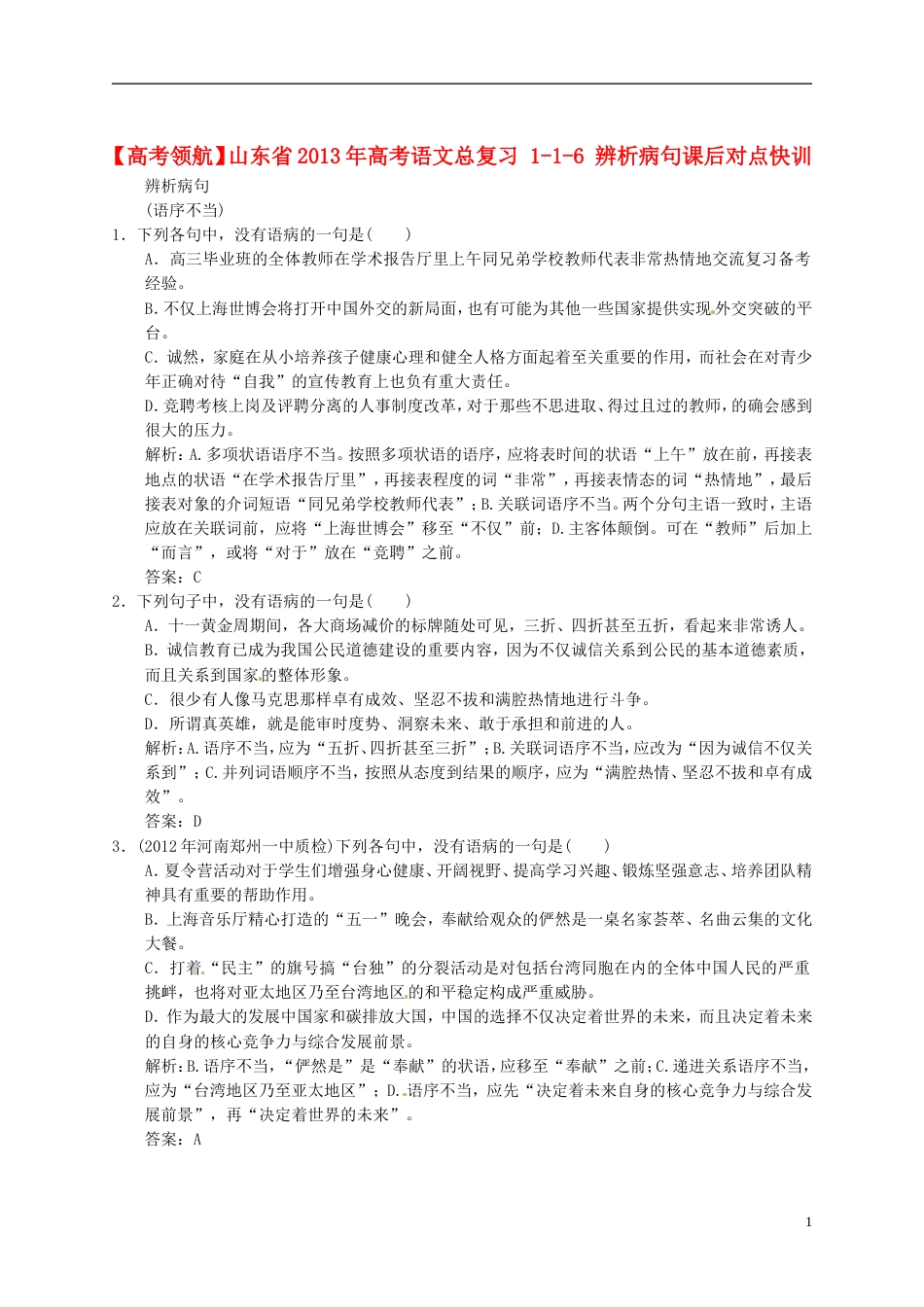 【高考领航】山东省2013年高考语文总复习 1-1-6 辨析病句课后对点快训

辨析病句

(语序不当)

1．下列各句中，没有语病的一句是(　　)

A．高三毕业班的全体教师在学术报告厅里上午同兄弟学校教师代表非常热情地交流复习备考经验。

B.不仅上海世博会将打开中国外交的新局面，也有可能为其他一些国家提供实现外交突破的平台。

C．诚然，家庭在从小培养孩子健康心理和健全人格方面起着至关重要的作用，而社会在对青少年正确对待“自我”的宣传教育上也负有重大责任。

D.竞聘考核上岗及评聘分离的人事制度改革，对于那些不思进取、得过且过的教师，的确会感到很大的压力。

解析：A.多项状语语序不当。按照多项状语的语序，应将表时间的状语“上午”放在前，再接表地点的状语“在学术报告厅里”，再接表程度的词“非常”，再接表情态的词“热情地”，最后接表对象的介词短语“同兄弟学校教师代表”；B.关联词语序不当。两个分句主语一致时，主语应放在关联词前，应将“上海世博会”移至“不仅”前；D.主客体颠倒。可在“教师”后加上“而言”，或将“对于”放在“竞聘”之前。

答案：C

2．下列句子中，没有语病的一句是(　　)

A．十一黄金周期间，各大商场减价的标牌随处可见，三折、四折甚至五折，看起来非常诱人。

B．诚信教育已成为我国公民道德建设的重要内容，因为不仅诚信关系到公民的基本道德素质，而且关系到国家的整体形象。

C．很少有人像马克思那样卓有成效、坚忍不拔和满腔热情地进行斗争。

D．所谓真英雄，就是能审时度势、洞察未来、敢于承担和前进的人。

解析：A.语序不当，应为“五折、四折甚至三折”；B.关联词语序不当，应改为“因为诚信不仅关系到”；C.并列词语顺序不当，按照从态度到结果的顺序，应为“满腔热情、坚忍不拔和卓有成效”。

答案：D

3．(2012年河南郑州一中质检)下列各句中，没有语病的一句是(　　)

A.夏令营活动对于学生们增强身心健康、开阔视野、提高学习兴趣、锻炼坚强意志、培养团队精神具有重要的帮助作用。

B.上海音乐厅精心打造的“五一”晚会，奉献给观众的俨然是一桌名家荟萃、名曲云集的文化大餐。

C．打着“民主”的旗号搞“台独”的分裂活动是对包括台湾同胞在内的全体中国人民的严重挑衅，也将对亚太地区乃至台湾地区的和平稳定构成严重威胁。

D.作为最大的发展中国家和碳排放大国，中国的选择不仅决定着世界的未来，而且决定着未来的自身的核心竞争力与综合发展前景。

解析：B.语序不当，“俨然是”是“奉献”的状语，应移至“奉献”之前；C.递进关系语序不当，应为“台湾地区乃至亚太地区”；D.语序不当，应先“决定着未来自身的核心竞争力与综合发展前景”，再“决定着世界的未来”。

答案：A

1